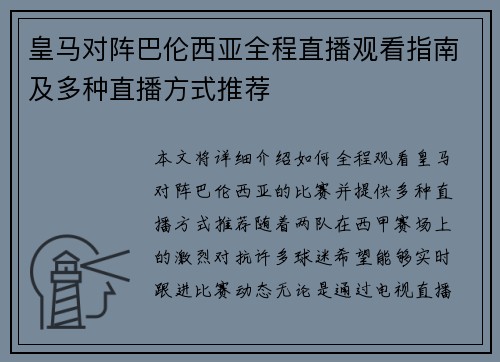 皇马对阵巴伦西亚全程直播观看指南及多种直播方式推荐

本文将详细介绍如何全程观看皇马对阵巴伦西亚的比赛并提供多种直播方式推荐随着两队在西甲赛场上的激烈对抗许多球迷希望能够实时跟进比赛动态无论是通过电视直播